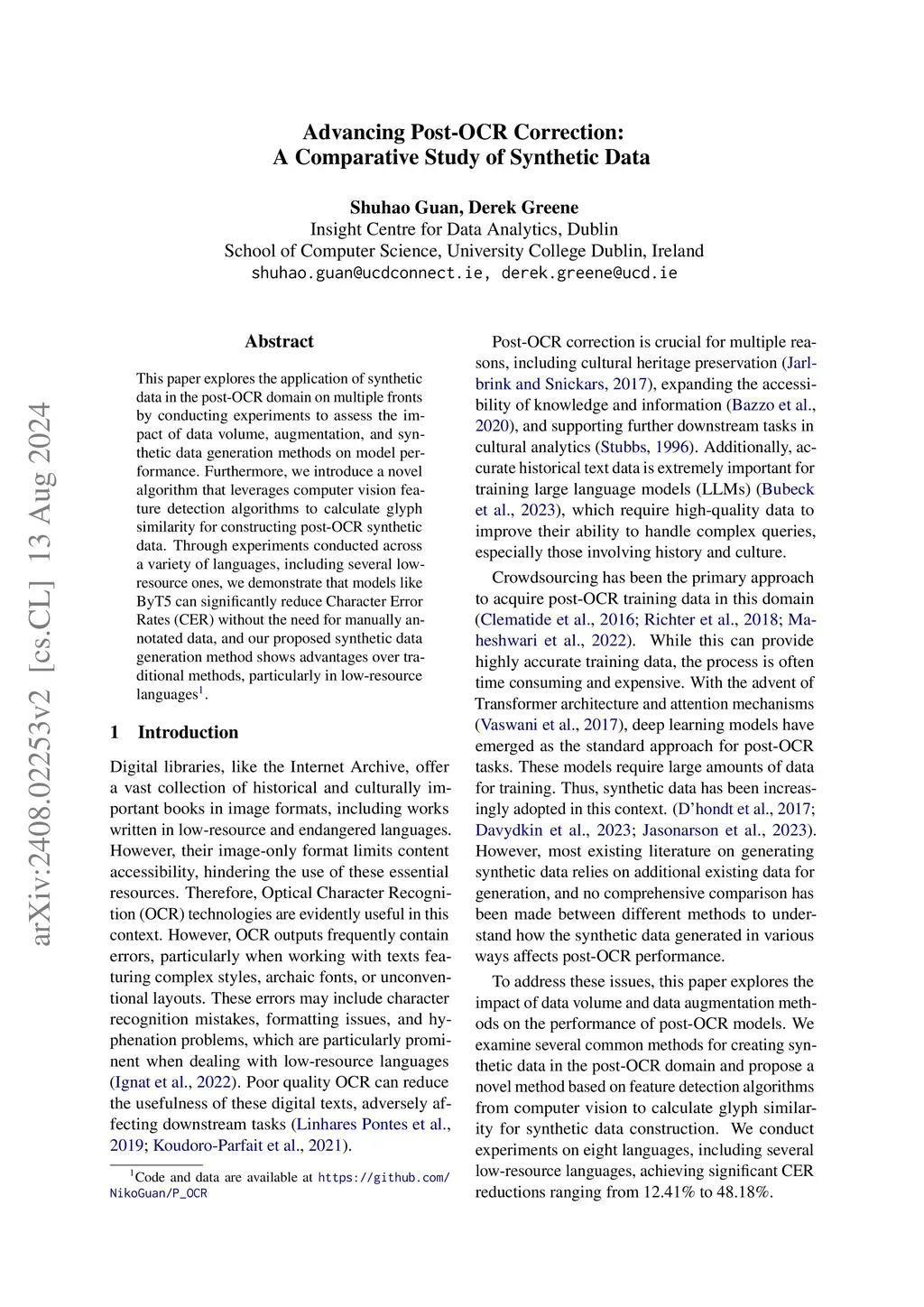 Advancing Post-OCR Correction:
A Comparative Study of Synthetic Data

Shuhao Guan, Derek Greene
Insight Centre for Data Analytics, Dublin
School of Computer Science, University College Dublin, Ireland
shuhao.guan@ucdconnect.ie, derek.greene@ucd.ie

arXiv:2408.02253v2 [cs.CL] 13 Aug 2024

Abstract

This paper explores the application of synthetic data in the post-OCR domain on multiple fronts by conducting experiments to assess the impact of data volume, augmentation, and synthetic data generation methods on model performance. Furthermore, we introduce a novel algorithm that leverages computer vision feature detection algorithms to calculate glyph similarity for constructing post-OCR synthetic data. Through experiments conducted across a variety of languages, including several low-resource ones, we demonstrate that models like ByT5 can significantly reduce Character Error Rates (CER) without the need for manually annotated data, and our proposed synthetic data generation method shows advantages over traditional methods, particularly in low-resource languages$^1$.

1 Introduction

Digital libraries, like the Internet Archive, offer a vast collection of historical and culturally important books in image formats, including works written in low-resource and endangered languages. However, their image-only format limits content accessibility, hindering the use of these essential resources. Therefore, Optical Character Recognition (OCR) technologies are evidently useful in this context. However, OCR outputs frequently contain errors, particularly when working with texts featuring complex styles, archaic fonts, or unconventional layouts. These errors may include character recognition mistakes, formatting issues, and hyphenation problems, which are particularly prominent when dealing with low-resource languages (Ignat et al., 2022). Poor quality OCR can reduce the usefulness of these digital texts, adversely affecting downstream tasks (Linhares Pontes et al., 2019; Koudoro-Parfait et al., 2021).

$^1$Code and data are available at https://github.com/NikoGuan/P_OCR

Post-OCR correction is crucial for multiple reasons, including cultural heritage preservation (Jarlbrink and Snickars, 2017), expanding the accessibility of knowledge and information (Bazzo et al., 2020), and supporting further downstream tasks in cultural analytics (Stubbs, 1996). Additionally, accurate historical text data is extremely important for training large language models (LLMs) (Bubeck et al., 2023), which require high-quality data to improve their ability to handle complex queries, especially those involving history and culture.

Crowdsourcing has been the primary approach to acquire post-OCR training data in this domain (Clematide et al., 2016; Richter et al., 2018; Maheshwari et al., 2022). While this can provide highly accurate training data, the process is often time consuming and expensive. With the advent of Transformer architecture and attention mechanisms (Vaswani et al., 2017), deep learning models have emerged as the standard approach for post-OCR tasks. These models require large amounts of data for training. Thus, synthetic data has been increasingly adopted in this context. (D'hondt et al., 2017; Davydkin et al., 2023; Jasonarson et al., 2023). However, most existing literature on generating synthetic data relies on additional existing data for generation, and no comprehensive comparison has been made between different methods to understand how the synthetic data generated in various ways affects post-OCR performance.

To address these issues, this paper explores the impact of data volume and data augmentation methods on the performance of post-OCR models. We examine several common methods for creating synthetic data in the post-OCR domain and propose a novel method based on feature detection algorithms from computer vision to calculate glyph similarity for synthetic data construction. We conduct experiments on eight languages, including several low-resource languages, achieving significant CER reductions ranging from 12.41% to 48.18%.